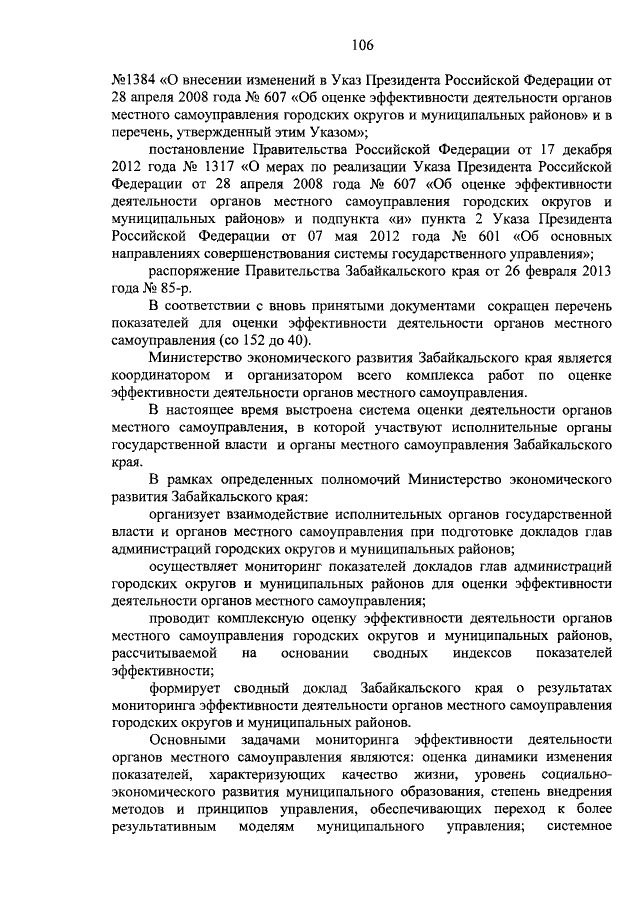 106

№1384 «О внесении изменений в Указ Президента Российской Федерации от 28 апреля 2008 года № 607 «Об оценке эффективности деятельности органов местного самоуправления городских округов и муниципальных районов» и в перечень, утвержденный этим Указом»;

постановление Правительства Российской Федерации от 17 декабря 2012 года № 1317 «О мерах по реализации Указа Президента Российской Федерации от 28 апреля 2008 года № 607 «Об оценке эффективности деятельности органов местного самоуправления городских округов и муниципальных районов» и подпункта «и» пункта 2 Указа Президента Российской Федерации от 07 мая 2012 года № 601 «Об основных направлениях совершенствования системы государственного управления»;

распоряжение Правительства Забайкальского края от 26 февраля 2013 года № 85-р.

В соответствии с вновь принятыми документами сокращен перечень показателей для оценки эффективности деятельности органов местного самоуправления (со 152 до 40).

Министерство экономического развития Забайкальского края является координатором и организатором всего комплекса работ по оценке эффективности деятельности органов местного самоуправления.

В настоящее время выстроена система оценки деятельности органов местного самоуправления, в которой участвуют исполнительные органы государственной власти и органы местного самоуправления Забайкальского края.

В рамках определенных полномочий Министерство экономического развития Забайкальского края:

организует взаимодействие исполнительных органов государственной власти и органов местного самоуправления при подготовке докладов глав администраций городских округов и муниципальных районов;

осуществляет мониторинг показателей докладов глав администраций городских округов и муниципальных районов для оценки эффективности деятельности органов местного самоуправления;

проводит комплексную оценку эффективности деятельности органов местного самоуправления городских округов и муниципальных районов, рассчитываемой на основании сводных индексов показателей эффективности;

формирует сводный доклад Забайкальского края о результатах мониторинга эффективности деятельности органов местного самоуправления городских округов и муниципальных районов.

Основными задачами мониторинга эффективности деятельности органов местного самоуправления являются: оценка динамики изменения показателей, характеризующих качество жизни, уровень социально-экономического развития муниципального образования, степень внедрения методов и принципов управления, обеспечивающих переход к более результативным моделям муниципального управления; системное